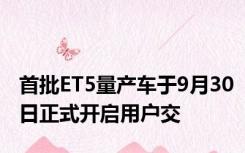 首批ET5量产车于9月30日正式开启用户交